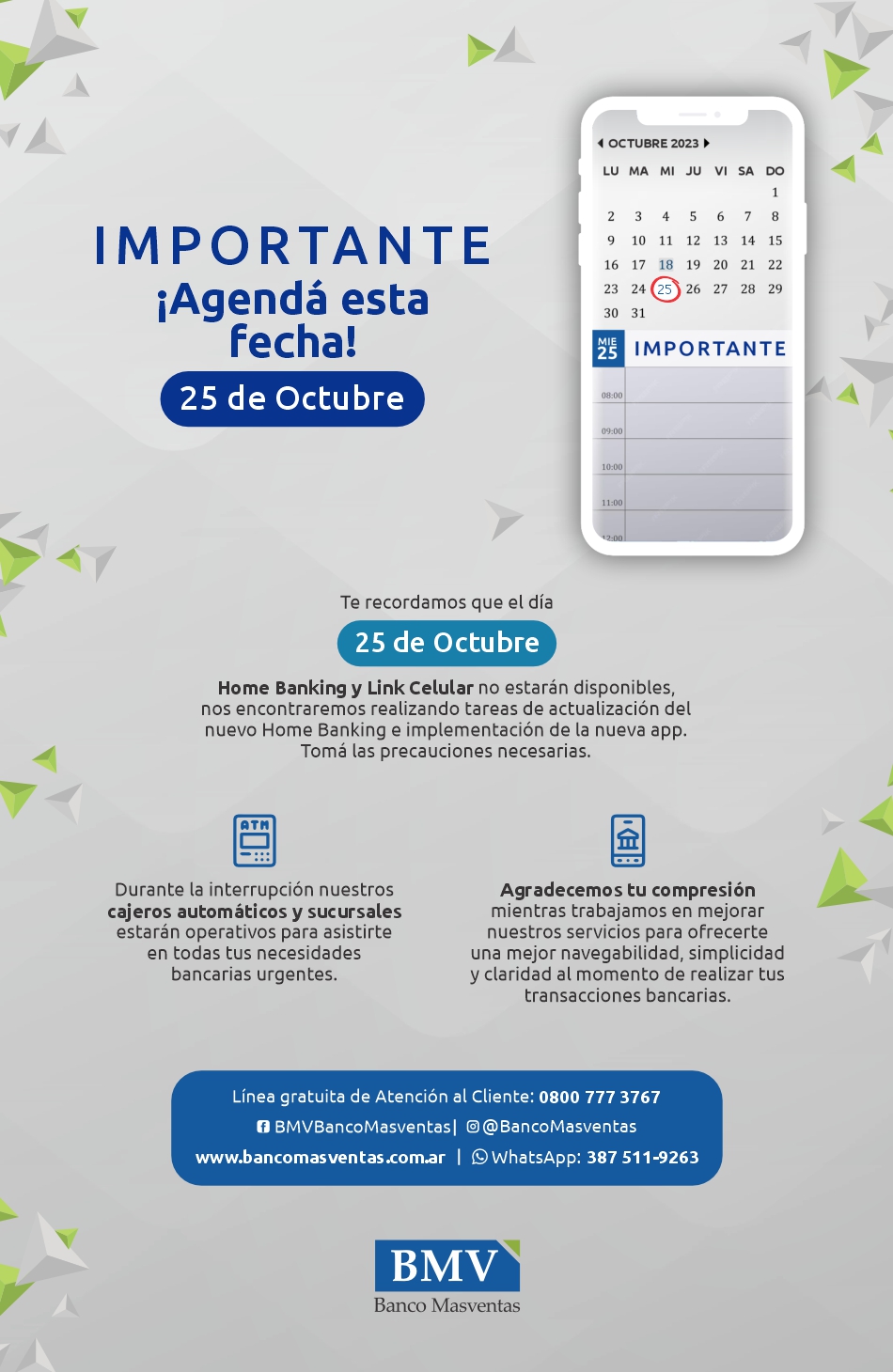 IMPORTANTE
¡Agendá esta fecha!
25 de Octubre

OCTUBRE 2023

| LU | MA | MI | JU | VI | SA | DO |
|---|---|---|---|---|---|---|
| | | | | | | 1 |
| 2 | 3 | 4 | 5 | 6 | 7 | 8 |
| 9 | 10 | 11 | 12 | 13 | 14 | 15 |
| 16 | 17 | 18 | 19 | 20 | 21 | 22 |
| 23 | 24 | 25 | 26 | 27 | 28 | 29 |
| 30 | 31 | | | | | |

MIE 25 IMPORTANTE
08:00
09:00
10:00
11:00
12:00

Te recordamos que el día
25 de Octubre
Home Banking y Link Celular no estarán disponibles, nos encontraremos realizando tareas de actualización del nuevo Home Banking e implementación de la nueva app. Tomá las precauciones necesarias.

ATM

Durante la interrupción nuestros cajeros automáticos y sucursales estarán operativos para asistirte en todas tus necesidades bancarias urgentes.

Agradecemos tu compresión mientras trabajamos en mejorar nuestros servicios para ofrecerte una mejor navegabilidad, simplicidad y claridad al momento de realizar tus transacciones bancarias.

Línea gratuita de Atención al Cliente: 0800 777 3767
BMVBancoMasventas| @BancoMasventas
www.bancomasventas.com.ar | WhatsApp: 387 511-9263

BMV
Banco Masventas